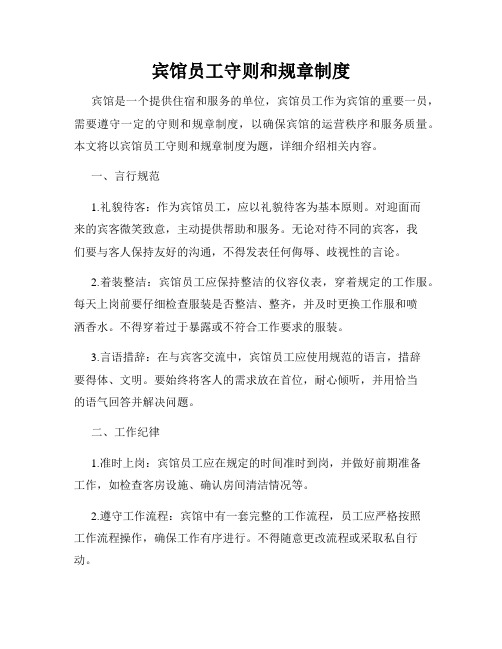 宾馆员工守则和规章制度

宾馆是一个提供住宿和服务的单位，宾馆员工作为宾馆的重要一员，需要遵守一定的守则和规章制度，以确保宾馆的运营秩序和服务质量。本文将以宾馆员工守则和规章制度为题，详细介绍相关内容。

一、言行规范

1.礼貌待客：作为宾馆员工，应以礼貌待客为基本原则。对迎面而来的宾客微笑致意，主动提供帮助和服务。无论对待不同的宾客，我们要与客人保持友好的沟通，不得发表任何侮辱、歧视性的言论。

2.着装整洁：宾馆员工应保持整洁的仪容仪表，穿着规定的工作服。每天上岗前要仔细检查服装是否整洁、整齐，并及时更换工作服和喷洒香水。不得穿着过于暴露或不符合工作要求的服装。

3.言语措辞：在与宾客交流中，宾馆员工应使用规范的语言，措辞要得体、文明。要始终将客人的需求放在首位，耐心倾听，并用恰当的语气回答并解决问题。

二、工作纪律

1.准时上岗：宾馆员工应在规定的时间准时到岗，并做好前期准备工作，如检查客房设施、确认房间清洁情况等。

2.遵守工作流程：宾馆中有一套完整的工作流程，员工应严格按照工作流程操作，确保工作有序进行。不得随意更改流程或采取私自行动。